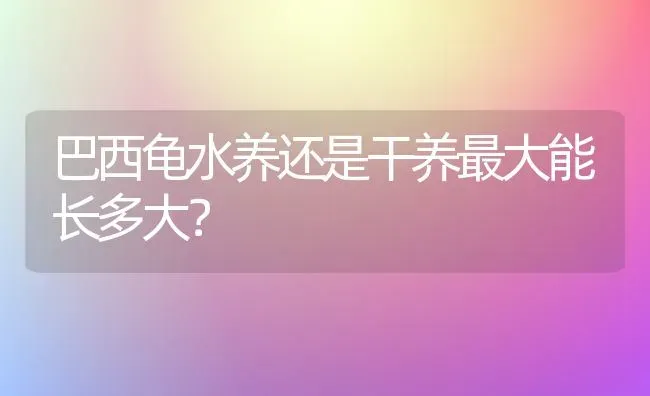 巴西龟水养还是干养最大能长多大?